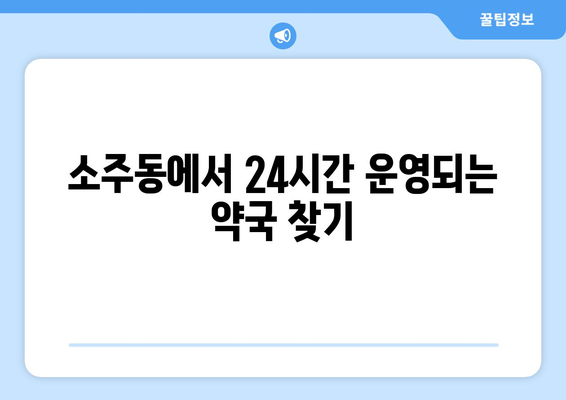 꿀팁정보

소주동에서 24시간 운영되는 약국 찾기